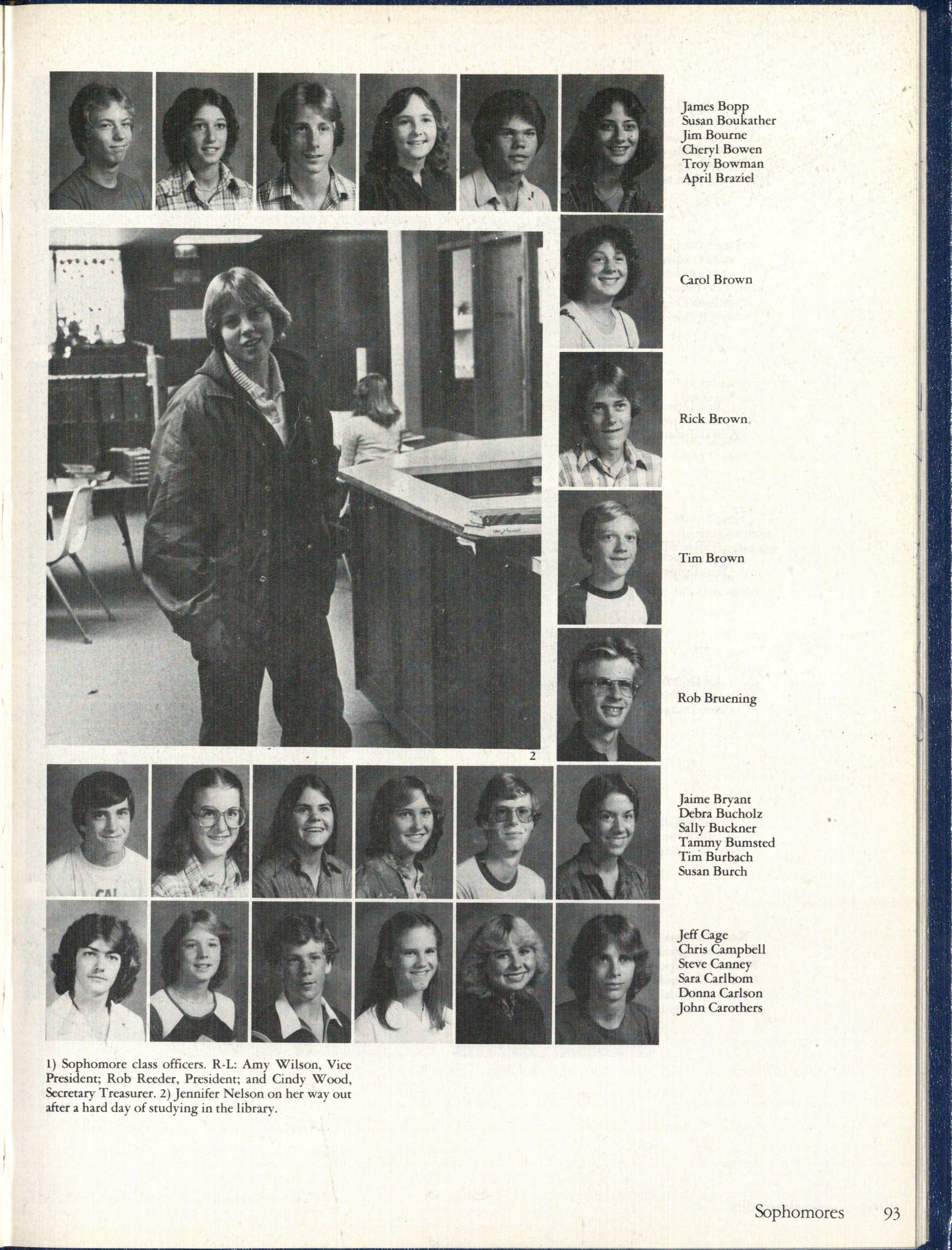 James Bopp
Susan Boukather
Jim Bourne
Cheryl Bowen
Troy Bowman
April Braziel

Carol Brown

Rick Brown

Tim Brown

Rob Bruening

2

Jaime Bryant
Debra Bucholz
Sally Buckner
Tammy Bumsted
Tim Burbach
Susan Burch

Jeff Cage
Chris Campbell
Steve Canney
Sara Carlbom
Donna Carlson
John Carothers

1) Sophomore class officers. R-L: Amy Wilson, Vice President; Rob Reeder, President; and Cindy Wood, Secretary Treasurer. 2) Jennifer Nelson on her way out after a hard day of studying in the library.

Sophomores 93